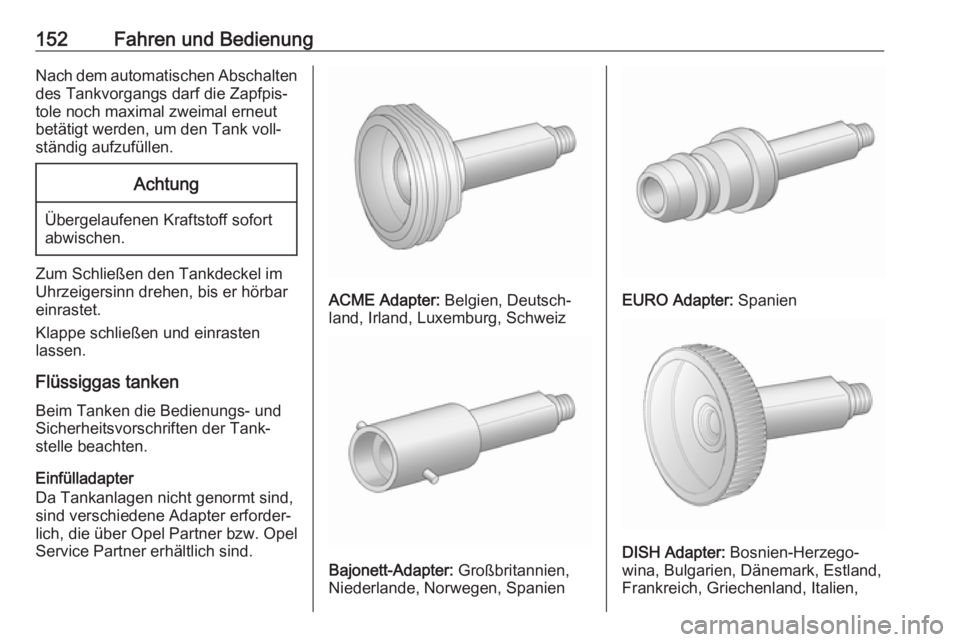 152 Fahren und Bedienung

Nach dem automatischen Abschalten des Tankvorgangs darf die Zapfpistole noch maximal zweimal erneut betätigt werden, um den Tank vollständig aufzufüllen.

Achtung

Übergelaufenen Kraftstoff sofort abwischen.

Zum Schließen den Tankdeckel im Uhrzeigersinn drehen, bis er hörbar einrastet.

Klappe schließen und einrasten lassen.

Flüssiggas tanken

Beim Tanken die Bedienungs- und Sicherheitsvorschriften der Tankstelle beachten.

Einfülladapter
Da Tankanlagen nicht genormt sind, sind verschiedene Adapter erforderlich, die über Opel Partner bzw. Opel Service Partner erhältlich sind.

ACME Adapter: Belgien, Deutschland, Irland, Luxemburg, Schweiz

Bajonett-Adapter: Großbritannien, Niederlande, Norwegen, Spanien

EURO Adapter: Spanien

DISH Adapter: Bosnien-Herzegowina, Bulgarien, Dänemark, Estland, Frankreich, Griechenland, Italien,

carmanualsonline.info